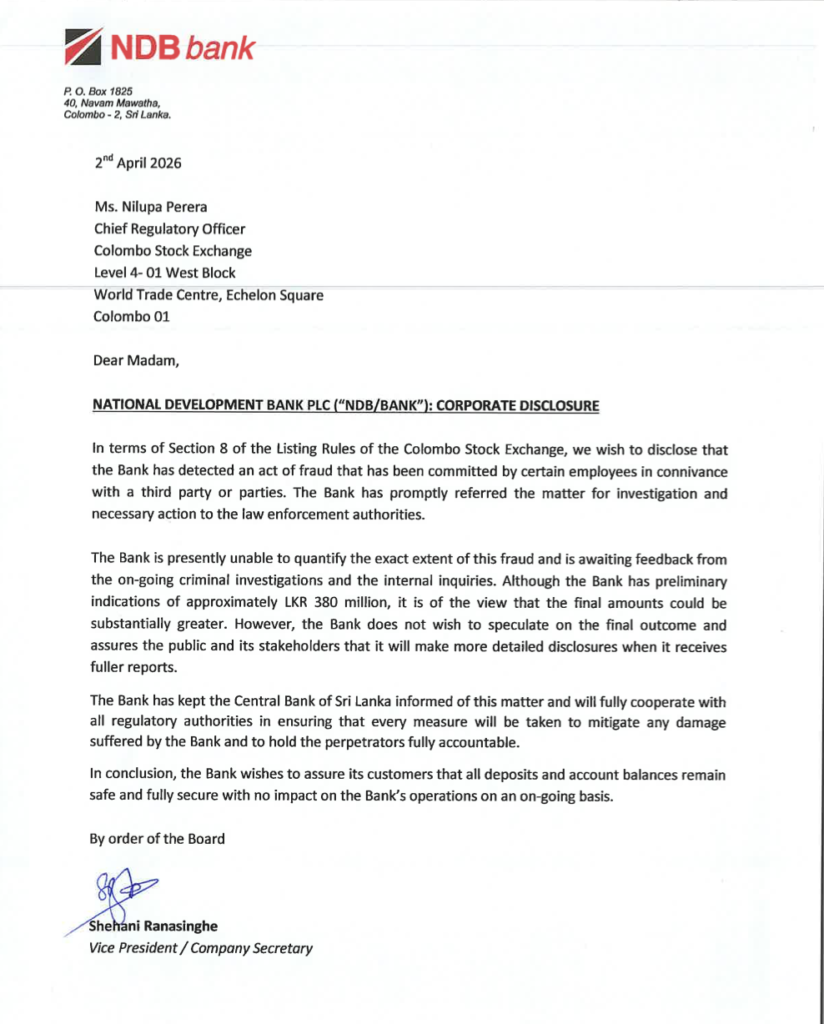 NDB bank

P. O. Box 1825
40, Navam Mawatha,
Colombo - 2, Sri Lanka.

2$^{nd}$ April 2026

Ms. Nilupa Perera
Chief Regulatory Officer
Colombo Stock Exchange
Level 4- 01 West Block
World Trade Centre, Echelon Square
Colombo 01

Dear Madam,

NATIONAL DEVELOPMENT BANK PLC ("NDB/BANK"): CORPORATE DISCLOSURE

In terms of Section 8 of the Listing Rules of the Colombo Stock Exchange, we wish to disclose that the Bank has detected an act of fraud that has been committed by certain employees in connivance with a third party or parties. The Bank has promptly referred the matter for investigation and necessary action to the law enforcement authorities.

The Bank is presently unable to quantify the exact extent of this fraud and is awaiting feedback from the on-going criminal investigations and the internal inquiries. Although the Bank has preliminary indications of approximately LKR 380 million, it is of the view that the final amounts could be substantially greater. However, the Bank does not wish to speculate on the final outcome and assures the public and its stakeholders that it will make more detailed disclosures when it receives fuller reports.

The Bank has kept the Central Bank of Sri Lanka informed of this matter and will fully cooperate with all regulatory authorities in ensuring that every measure will be taken to mitigate any damage suffered by the Bank and to hold the perpetrators fully accountable.

In conclusion, the Bank wishes to assure its customers that all deposits and account balances remain safe and fully secure with no impact on the Bank's operations on an on-going basis.

By order of the Board

Shehani Ranasinghe
Vice President / Company Secretary